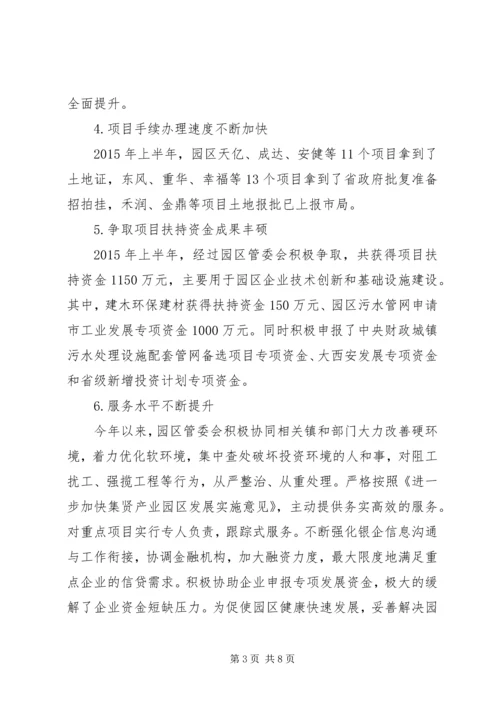 全面提升。

4.项目手续办理速度不断加快

2015年上半年，园区天亿、成达、安健等11个项目拿到了土地证，东风、重华、幸福等13个项目拿到了省政府批复准备招拍挂，禾润、金鼎等项目土地报批已上报市局。

5.争取项目扶持资金成果丰硕

2015年上半年，经过园区管委会积极争取，共获得项目扶持资金1150万元，主要用于园区企业技术创新和基础设施建设。其中，建木环保建材获得扶持资金150万元、园区污水管网申请市工业发展专项资金1000万元。同时积极申报了中央财政城镇污水处理设施配套管网备选项目专项资金、大西安发展专项资金和省级新增投资计划专项资金。

6.服务水平不断提升

今年以来，园区管委会积极协同相关镇和部门大力改善硬环境，着力优化软环境，集中查处破坏投资环境的人和事，对阻工扰工、强揽工程等行为，从严整治、从重处理。严格按照《进一步加快集贤产业园区发展实施意见》，主动提供务实高效的服务。对重点项目实行专人负责，跟踪式服务。不断强化银企信息沟通与工作衔接，协调金融机构，加大融资力度，最大限度地满足重点企业的信贷需求。积极协助企业申报专项发展资金，极大的缓解了企业资金短缺压力。为促使园区健康快速发展，妥善解决园

第3页 共8页